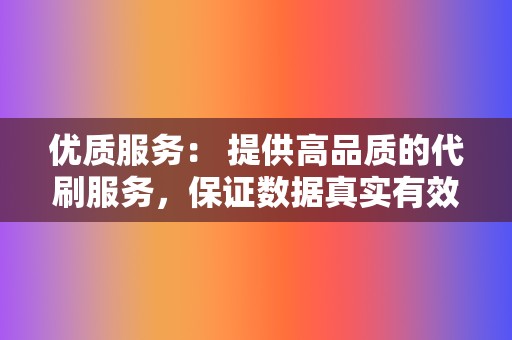 优质服务： 提供高品质的代刷服务，保证数据真实有效